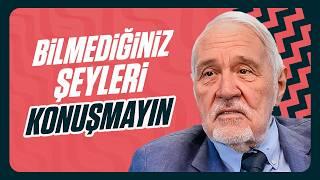 BİLMEDİĞİNİZ ŞEYLERİ KONUŞMAYIN